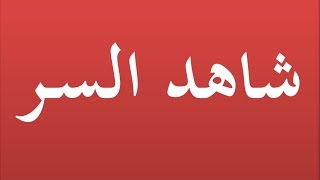 شاهد السر